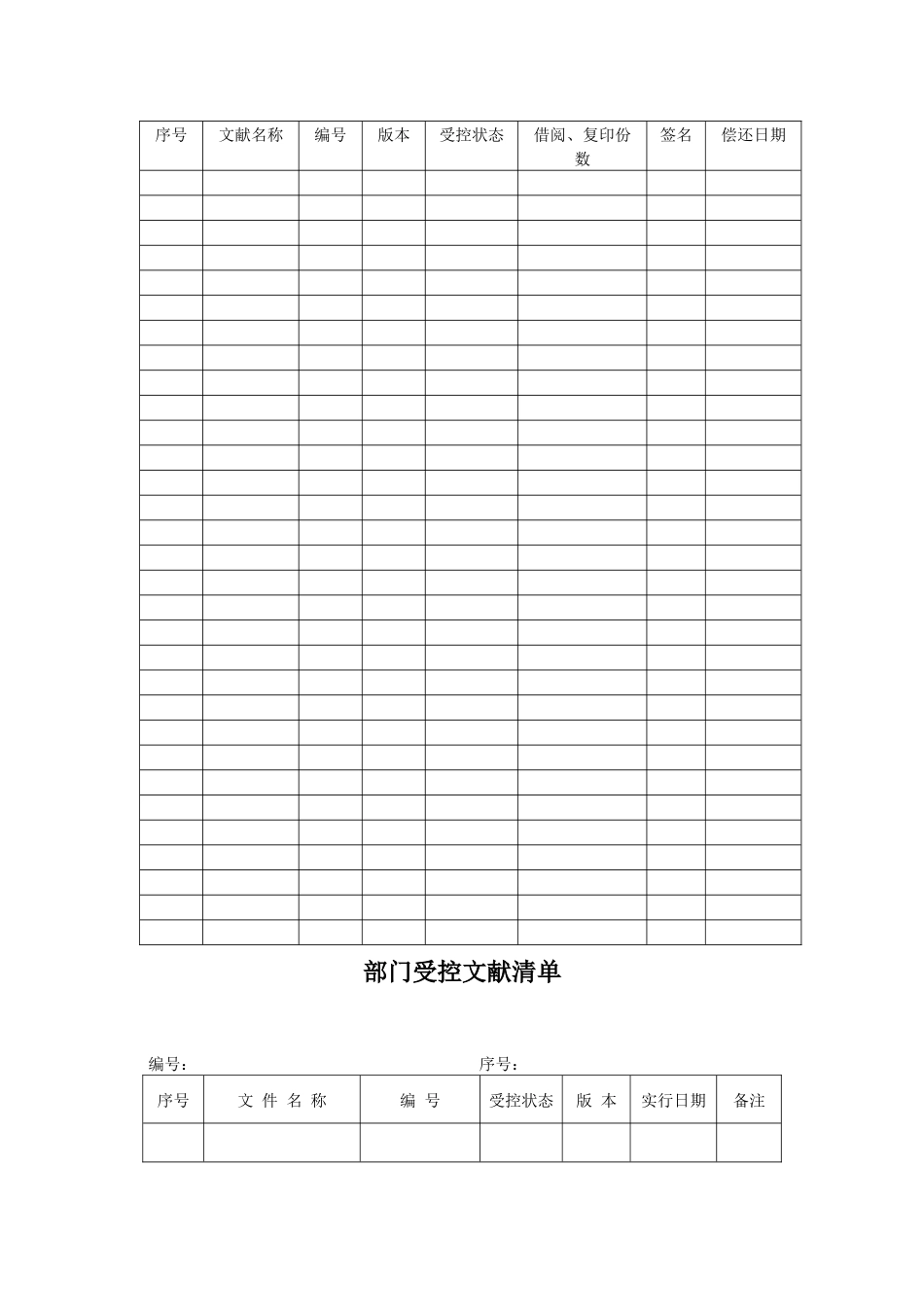 | 序号 | 文献名称 | 编号 | 版本 | 受控状态 | 借阅、复印份数 | 签名 | 偿还日期 |
|---|---|---|---|---|---|---|---|
| | | | | | | | |
| | | | | | | | |
| | | | | | | | |
| | | | | | | | |
| | | | | | | | |
| | | | | | | | |
| | | | | | | | |
| | | | | | | | |
| | | | | | | | |
| | | | | | | | |
| | | | | | | | |
| | | | | | | | |
| | | | | | | | |
| | | | | | | | |
| | | | | | | | |
| | | | | | | | |
| | | | | | | | |
| | | | | | | | |
| | | | | | | | |
| | | | | | | | |
| | | | | | | | |
| | | | | | | | |
| | | | | | | | |
| | | | | | | | |
| | | | | | | | |
| | | | | | | | |
| | | | | | | | |
| | | | | | | | |
| | | | | | | | |
| | | | | | | | |
| | | | | | | | |

部门受控文献清单

编号： 序号：

| 序号 | 文 件 名 称 | 编 号 | 受控状态 | 版 本 | 实行日期 | 备注 |
|---|---|---|---|---|---|---|
| | | | | | | |